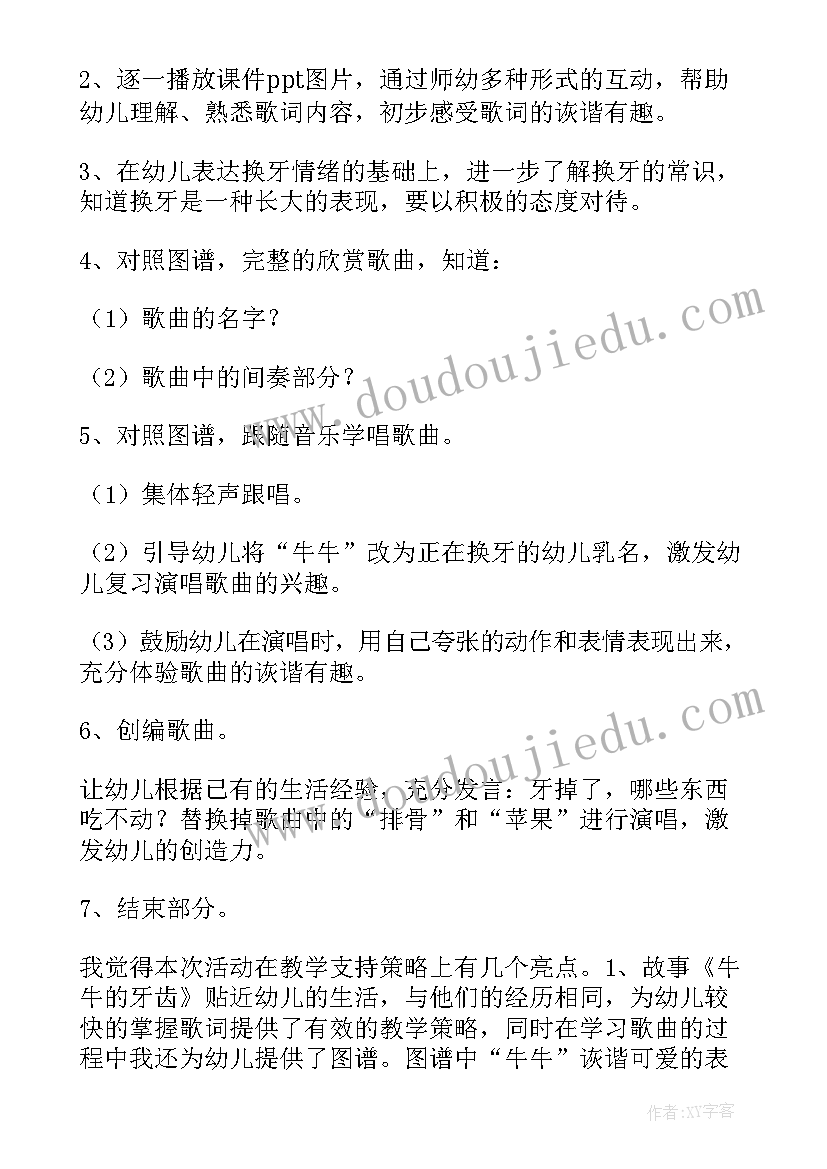 2、逐一播放课件ppt图片，通过师幼多种形式的互动，帮助幼儿理解、熟悉歌词内容，初步感受歌词的诙谐有趣。

3、在幼儿表达换牙情绪的基础上，进一步了解换牙的常识，知道换牙是一种长大的表现，要以积极的态度对待。

4、对照图谱，完整的欣赏歌曲，知道：

（1）歌曲的名字？

（2）歌曲中的间奏部分？

5、对照图谱，跟随音乐学唱歌曲。

（1）集体轻声跟唱。

（2）引导幼儿将“牛牛”改为正在换牙的幼儿乳名，激发幼儿复习演唱歌曲的兴趣。

（3）鼓励幼儿在演唱时，用自己夸张的动作和表情表现出来，充分体验歌曲的诙谐有趣。

6、创编歌曲。

让幼儿根据已有的生活经验，充分发言：牙掉了，哪些东西吃不动？替换掉歌曲中的“排骨”和“苹果”进行演唱，激发幼儿的创造力。

7、结束部分。

我觉得本次活动在教学支持策略上有几个亮点。1、故事《牛牛的牙齿》贴近幼儿的生活，与他们的经历相同，为幼儿较快的掌握歌词提供了有效的教学策略，同时在学习歌曲的过程中我还为幼儿提供了图谱。图谱中“牛牛”诙谐可爱的表

www.doudoujiedu.com

www.doudoujiedu.com

作者：XY字客